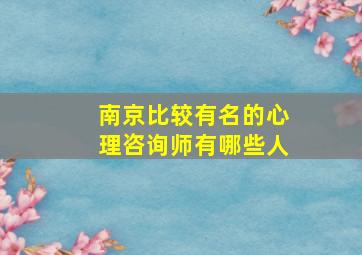 南京比较有名的心理咨询师有哪些人